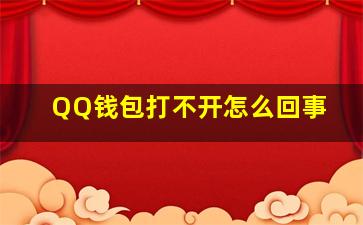 QQ钱包打不开怎么回事